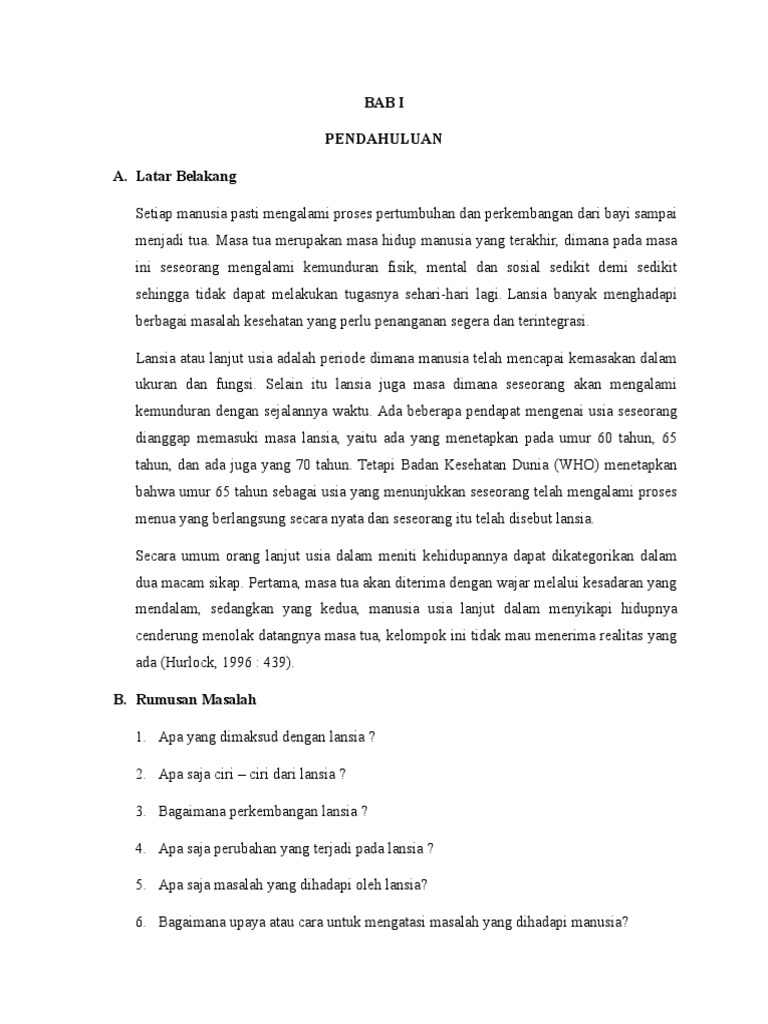 BAB I

PENDAHULUAN

A. Latar Belakang

Setiap manusia pasti mengalami proses pertumbuhan dan perkembangan dari bayi sampai menjadi tua. Masa tua merupakan masa hidup manusia yang terakhir, dimana pada masa ini seseorang mengalami kemunduran fisik, mental dan sosial sedikit demi sedikit sehingga tidak dapat melakukan tugasnya sehari-hari lagi. Lansia banyak menghadapi berbagai masalah kesehatan yang perlu penanganan segera dan terintegrasi.

Lansia atau lanjut usia adalah periode dimana manusia telah mencapai kemasakan dalam ukuran dan fungsi. Selain itu lansia juga masa dimana seseorang akan mengalami kemunduran dengan sejalannya waktu. Ada beberapa pendapat mengenai usia seseorang dianggap memasuki masa lansia, yaitu ada yang menetapkan pada umur 60 tahun, 65 tahun, dan ada juga yang 70 tahun. Tetapi Badan Kesehatan Dunia (WHO) menetapkan bahwa umur 65 tahun sebagai usia yang menunjukkan seseorang telah mengalami proses menua yang berlangsung secara nyata dan seseorang itu telah disebut lansia.

Secara umum orang lanjut usia dalam meniti kehidupannya dapat dikategorikan dalam dua macam sikap. Pertama, masa tua akan diterima dengan wajar melalui kesadaran yang mendalam, sedangkan yang kedua, manusia usia lanjut dalam menyikapi hidupnya cenderung menolak datangnya masa tua, kelompok ini tidak mau menerima realitas yang ada (Hurlock, 1996 : 439).

B. Rumusan Masalah

1. Apa yang dimaksud dengan lansia ?

2. Apa saja ciri – ciri dari lansia ?

3. Bagaimana perkembangan lansia ?

4. Apa saja perubahan yang terjadi pada lansia ?

5. Apa saja masalah yang dihadapi oleh lansia?

6. Bagaimana upaya atau cara untuk mengatasi masalah yang dihadapi manusia?